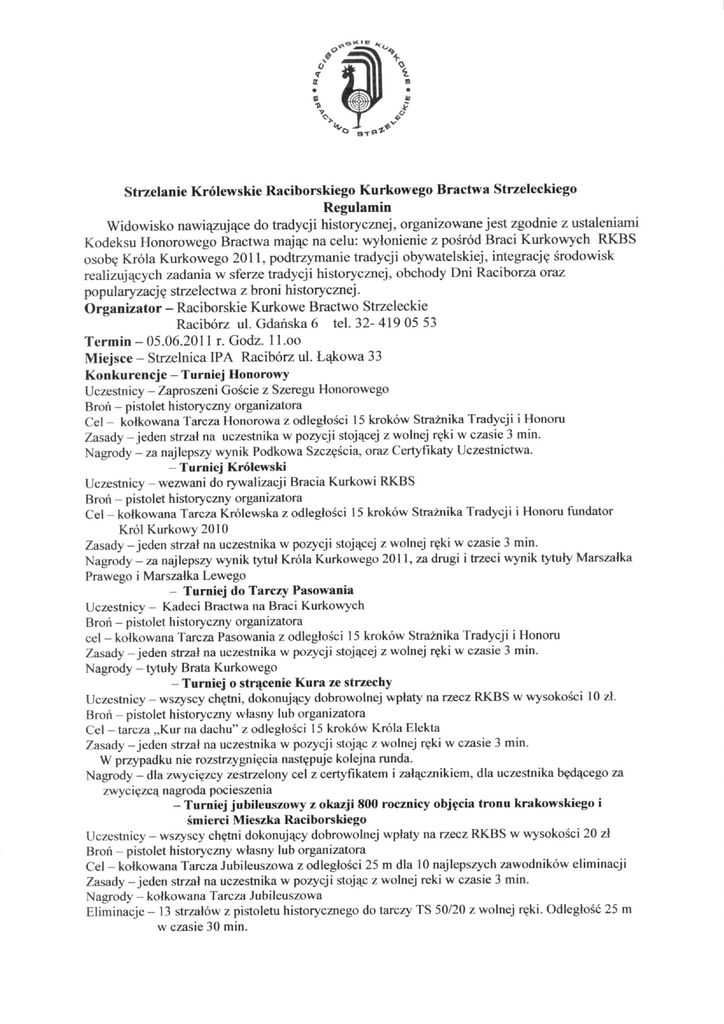 RACIBORSKIE KURKOWE BRACTWO STRZELECKIE

Strzelanie Królewskie Raciborskiego Kurkowego Bractwa Strzeleckiego
Regulamin

Widowisko nawiązujące do tradycji historycznej, organizowane jest zgodnie z ustaleniami Kodeksu Honorowego Bractwa mając na celu: wyłonienie z pośród Braci Kurkowych RKBS osobę Króla Kurkowego 2011, podtrzymanie tradycji obywatelskiej, integrację środowisk realizujących zadania w sferze tradycji historycznej, obchody Dni Raciborza oraz popularyzację strzelectwa z broni historycznej.

Organizator – Raciborskie Kurkowe Bractwo Strzeleckie
Racibórz ul. Gdańska 6 tel. 32- 419 05 53
Termin – 05.06.2011 r. Godz. 11.oo
Miejsce – Strzelnica IPA Racibórz ul. Łąkowa 33
Konkurencje – Turniej Honorowy
Uczestnicy – Zaproszeni Goście z Szeregu Honorowego
Broń – pistolet historyczny organizatora
Cel – kołkowana Tarcza Honorowa z odległości 15 kroków Strażnika Tradycji i Honoru
Zasady – jeden strzał na uczestnika w pozycji stojącej z wolnej ręki w czasie 3 min.
Nagrody – za najlepszy wynik Podkowa Szczęścia, oraz Certyfikaty Uczestnictwa.
– Turniej Królewski
Uczestnicy – wezwani do rywalizacji Bracia Kurkowi RKBS
Broń – pistolet historyczny organizatora
Cel – kołkowana Tarcza Królewska z odległości 15 kroków Strażnika Tradycji i Honoru fundator Król Kurkowy 2010
Zasady – jeden strzał na uczestnika w pozycji stojącej z wolnej ręki w czasie 3 min.
Nagrody – za najlepszy wynik tytuł Króla Kurkowego 2011, za drugi i trzeci wynik tytuły Marszałka Prawego i Marszałka Lewego
– Turniej do Tarczy Pasowania
Uczestnicy – Kadeci Bractwa na Braci Kurkowych
Broń – pistolet historyczny organizatora
cel – kołkowana Tarcza Pasowania z odległości 15 kroków Strażnika Tradycji i Honoru
Zasady – jeden strzał na uczestnika w pozycji stojącej z wolnej ręki w czasie 3 min.
Nagrody – tytuły Brata Kurkowego
– Turniej o strącenie Kura ze strzechy
Uczestnicy – wszyscy chętni, dokonujący dobrowolnej wpłaty na rzecz RKBS w wysokości 10 zł.
Broń – pistolet historyczny własny lub organizatora
Cel – tarcza „Kur na dachu" z odległości 15 kroków Króla Elekta
Zasady – jeden strzał na uczestnika w pozycji stojąc z wolnej ręki w czasie 3 min.
W przypadku nie rozstrzygnięcia następuje kolejna runda.
Nagrody – dla zwycięzcy zestrzelony cel z certyfikatem i załącznikiem, dla uczestnika będącego za zwycięzcą nagroda pocieszenia
– Turniej jubileuszowy z okazji 800 rocznicy objęcia tronu krakowskiego i śmierci Mieszka Raciborskiego
Uczestnicy – wszyscy chętni dokonujący dobrowolnej wpłaty na rzecz RKBS w wysokości 20 zł
Broń – pistolet historyczny własny lub organizatora
Cel – kołkowana Tarcza Jubileuszowa z odległości 25 m dla 10 najlepszych zawodników eliminacji
Zasady – jeden strzał na uczestnika w pozycji stojąc z wolnej reki w czasie 3 min.
Nagrody – kołkowana Tarcza Jubileuszowa
Eliminacje – 13 strzałów z pistoletu historycznego do tarczy TS 50/20 z wolnej ręki. Odległość 25 m w czasie 30 min.